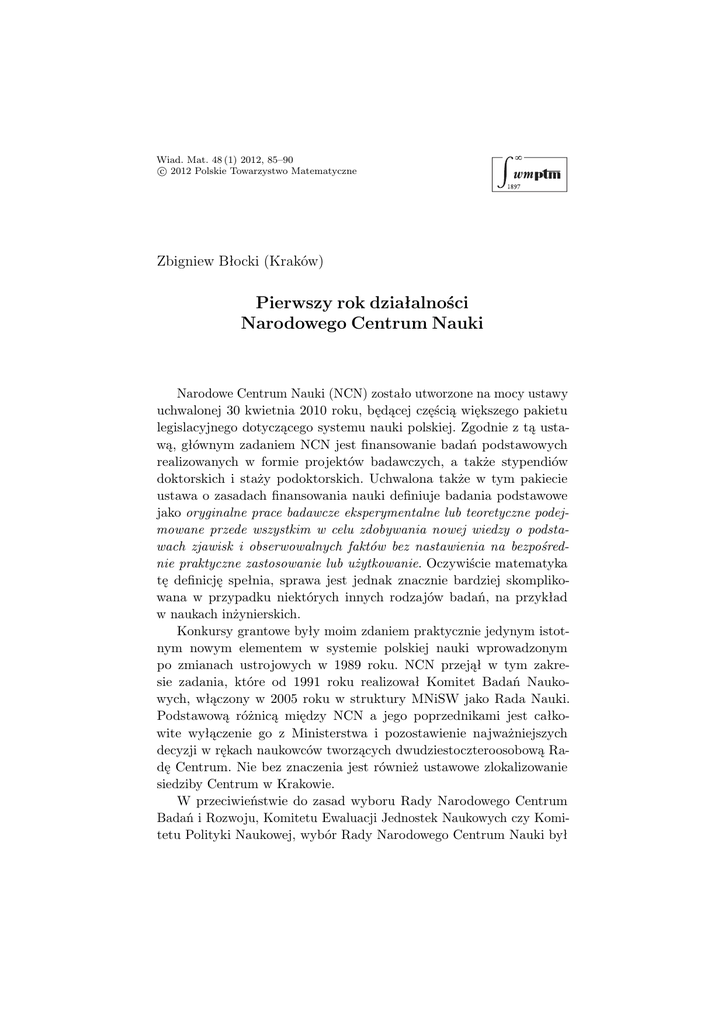 Wiad. Mat. 48 (1) 2012, 85–90
© 2012 Polskie Towarzystwo Matematyczne

$\int_{1897}^{\infty}$ wmptm

Zbigniew Błocki (Kraków)

Pierwszy rok działalności
Narodowego Centrum Nauki

Narodowe Centrum Nauki (NCN) zostało utworzone na mocy ustawy uchwalonej 30 kwietnia 2010 roku, będącej częścią większego pakietu legislacyjnego dotyczącego systemu nauki polskiej. Zgodnie z tą ustawą, głównym zadaniem NCN jest finansowanie badań podstawowych realizowanych w formie projektów badawczych, a także stypendiów doktorskich i staży podoktorskich. Uchwalona także w tym pakiecie ustawa o zasadach finansowania nauki definiuje badania podstawowe jako oryginalne prace badawcze eksperymentalne lub teoretyczne podejmowane przede wszystkim w celu zdobywania nowej wiedzy o podstawach zjawisk i obserwowalnych faktów bez nastawienia na bezpośrednie praktyczne zastosowanie lub użytkowanie. Oczywiście matematyka tę definicję spełnia, sprawa jest jednak znacznie bardziej skomplikowana w przypadku niektórych innych rodzajów badań, na przykład w naukach inżynierskich.

Konkursy grantowe były moim zdaniem praktycznie jedynym istotnym nowym elementem w systemie polskiej nauki wprowadzonym po zmianach ustrojowych w 1989 roku. NCN przejął w tym zakresie zadania, które od 1991 roku realizował Komitet Badań Naukowych, włączony w 2005 roku w struktury MNiSW jako Rada Nauki. Podstawową różnicą między NCN a jego poprzednikami jest całkowite wyłączenie go z Ministerstwa i pozostawienie najważniejszych decyzji w rękach naukowców tworzących dwudziestoczteroosobową Radę Centrum. Nie bez znaczenia jest również ustawowe zlokalizowanie siedziby Centrum w Krakowie.

W przeciwieństwie do zasad wyboru Rady Narodowego Centrum Badań i Rozwoju, Komitetu Ewaluacji Jednostek Naukowych czy Komitetu Polityki Naukowej, wybór Rady Narodowego Centrum Nauki był